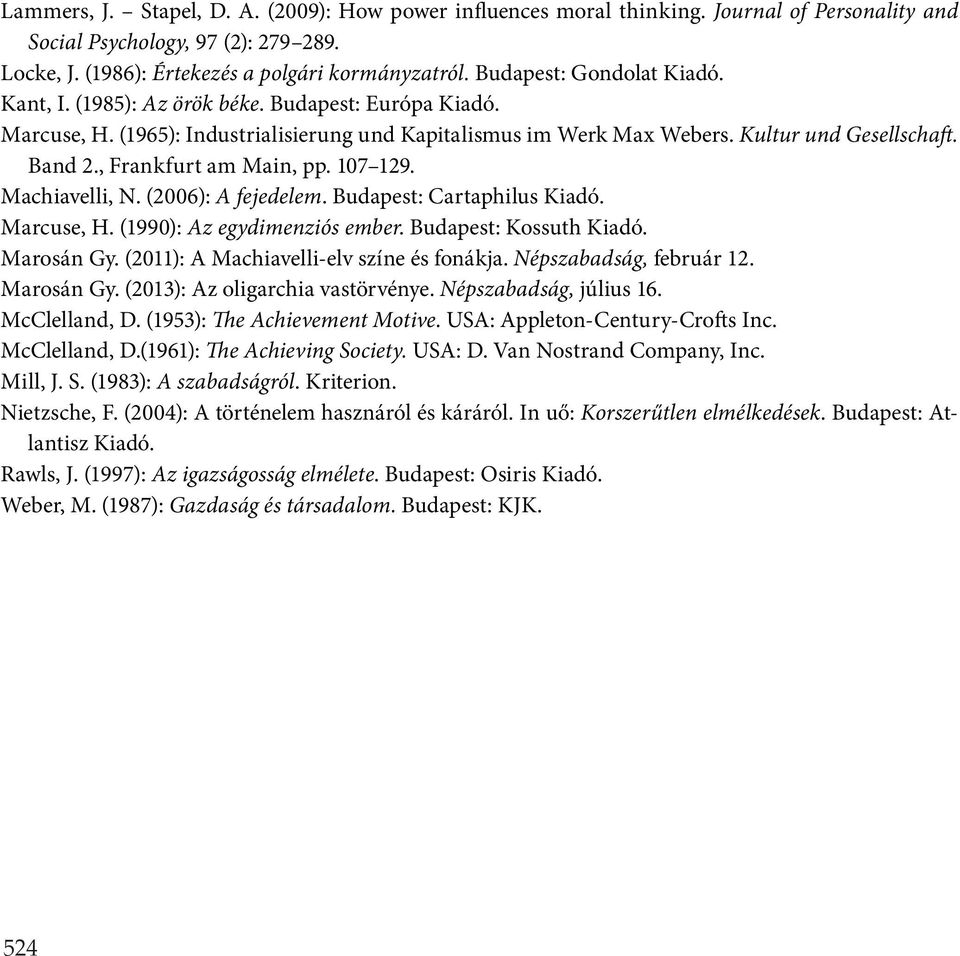 Lammers, J. – Stapel, D. A. (2009): How power influences moral thinking. Journal of Personality and Social Psychology, 97 (2): 279–289.
Locke, J. (1986): Értekezés a polgári kormányzatról. Budapest: Gondolat Kiadó.
Kant, I. (1985): Az örök béke. Budapest: Európa Kiadó.
Marcuse, H. (1965): Industrialisierung und Kapitalismus im Werk Max Webers. Kultur und Gesellschaft. Band 2., Frankfurt am Main, pp. 107–129.
Machiavelli, N. (2006): A fejedelem. Budapest: Cartaphilus Kiadó.
Marcuse, H. (1990): Az egydimenziós ember. Budapest: Kossuth Kiadó.
Marosán Gy. (2011): A Machiavelli-elv színe és fonákja. Népszabadság, február 12.
Marosán Gy. (2013): Az oligarchia vastörvénye. Népszabadság, július 16.
McClelland, D. (1953): The Achievement Motive. USA: Appleton-Century-Crofts Inc.
McClelland, D.(1961): The Achieving Society. USA: D. Van Nostrand Company, Inc.
Mill, J. S. (1983): A szabadságról. Kriterion.
Nietzsche, F. (2004): A történelem hasznáról és káráról. In uő: Korszerűtlen elmélkedések. Budapest: Atlantisz Kiadó.
Rawls, J. (1997): Az igazságosság elmélete. Budapest: Osiris Kiadó.
Weber, M. (1987): Gazdaság és társadalom. Budapest: KJK.

524